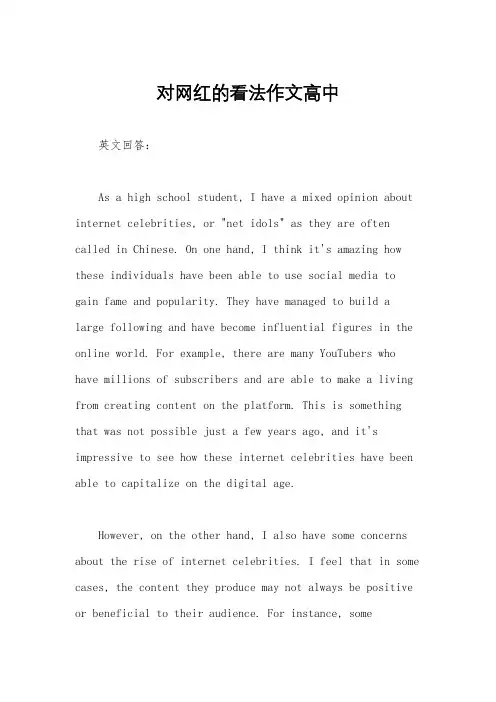 对网红的看法作文高中

英文回答：

As a high school student, I have a mixed opinion about internet celebrities, or "net idols" as they are often called in Chinese. On one hand, I think it's amazing how these individuals have been able to use social media to gain fame and popularity. They have managed to build a large following and have become influential figures in the online world. For example, there are many YouTubers who have millions of subscribers and are able to make a living from creating content on the platform. This is something that was not possible just a few years ago, and it's impressive to see how these internet celebrities have been able to capitalize on the digital age.

However, on the other hand, I also have some concerns about the rise of internet celebrities. I feel that in some cases, the content they produce may not always be positive or beneficial to their audience. For instance, some